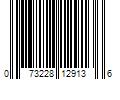 0 73228 12913 6